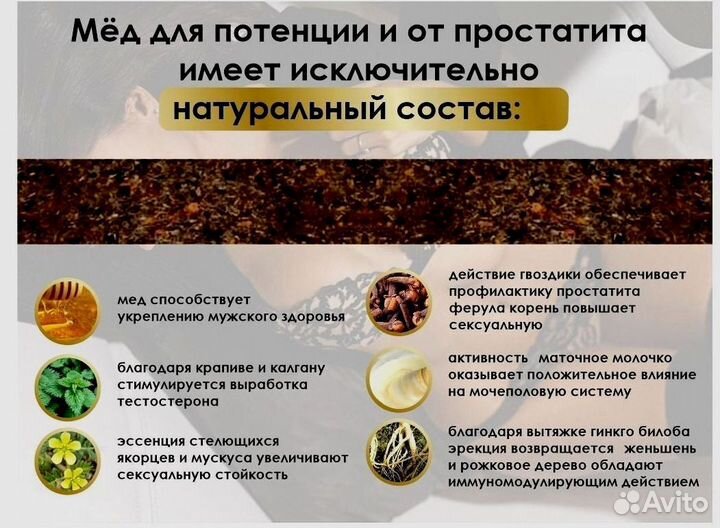 Мёд для потенции и от простатита имеет исключительно натуральный состав:

мед способствует укреплению мужского здоровья

благодаря крапиве и калгану стимулируется выработка тестостерона

эссенция стелющихся якорцев и мускуса увеличивают сексуальную стойкость

действие гвоздики обеспечивает профилактику простатита ферула корень повышает сексуальную

активность маточное молочко оказывает положительное влияние на мочеполовую систему

благодаря вытяжке гинкго билоба эрекция возвращается женьшень и рожковое дерево обладают иммуномодулирующим действием

Avito